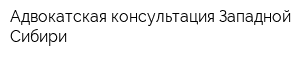 Адвокатская консультация Западной Сибири